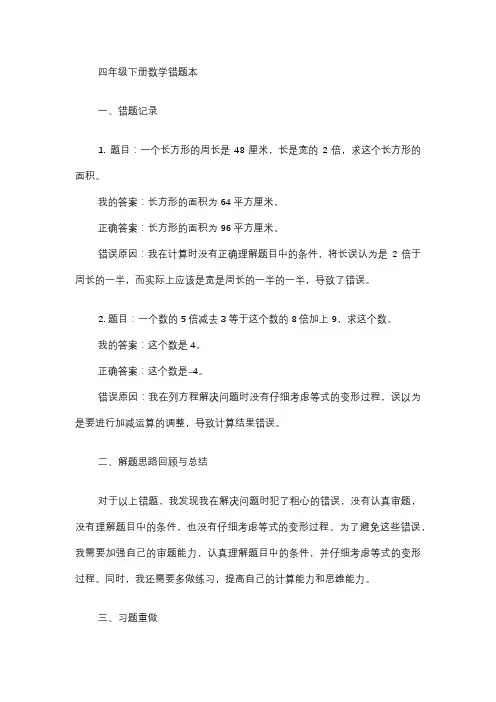 四年级下册数学错题本

一、错题记录

1. 题目：一个长方形的周长是 48 厘米，长是宽的 2 倍，求这个长方形的面积。

我的答案：长方形的面积为 64 平方厘米。

正确答案：长方形的面积为 96 平方厘米。

错误原因：我在计算时没有正确理解题目中的条件，将长误认为是 2 倍于周长的一半，而实际上应该是宽是周长的一半的一半，导致了错误。

2. 题目：一个数的 5 倍减去 3 等于这个数的 8 倍加上 9，求这个数。

我的答案：这个数是 4。

正确答案：这个数是-4。

错误原因：我在列方程解决问题时没有仔细考虑等式的变形过程，误以为是要进行加减运算的调整，导致计算结果错误。

二、解题思路回顾与总结

对于以上错题，我发现我在解决问题时犯了粗心的错误，没有认真审题，没有理解题目中的条件，也没有仔细考虑等式的变形过程。为了避免这些错误，我需要加强自己的审题能力，认真理解题目中的条件，并仔细考虑等式的变形过程。同时，我还需要多做练习，提高自己的计算能力和思维能力。

三、习题重做